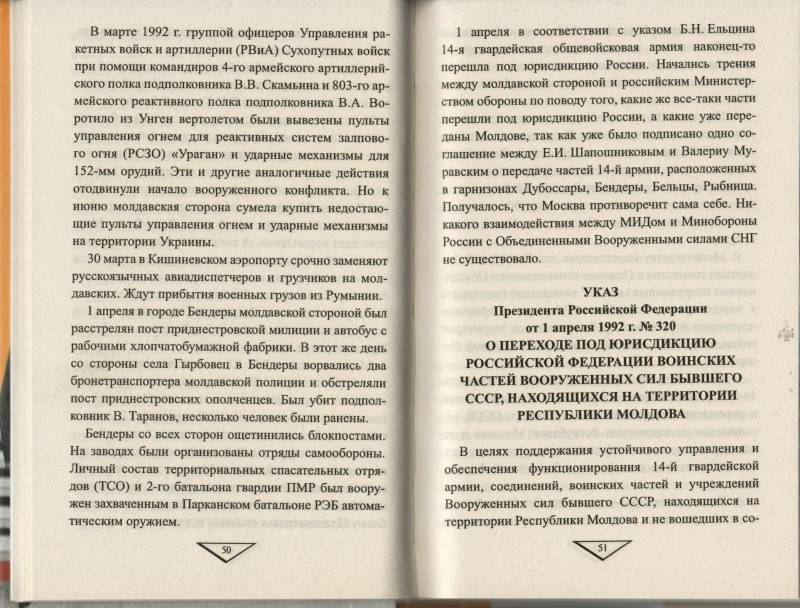 В марте 1992 г. группой офицеров Управления ракетных войск и артиллерии (РВиА) Сухопутных войск при помощи командиров 4-го армейского артиллерийского полка подполковника В.В. Скамьина и 803-го армейского реактивного полка подполковника В.А. Воротило из Унген вертолетом были вывезены пульты управления огнем для реактивных систем залпового огня (РСЗО) «Ураган» и ударные механизмы для 152-мм орудий. Эти и другие аналогичные действия отодвинули начало вооруженного конфликта. Но к июню молдавская сторона сумела купить недостающие пульты управления огнем и ударные механизмы на территории Украины.

30 марта в Кишиневском аэропорту срочно заменяют русскоязычных авиадиспетчеров и грузчиков на молдавских. Ждут прибытия военных грузов из Румынии.

1 апреля в городе Бендеры молдавской стороной был расстрелян пост приднестровской милиции и автобус с рабочими хлопчатобумажной фабрики. В этот же день со стороны села Гырбовец в Бендеры ворвались два бронетранспортера молдавской полиции и обстреляли пост приднестровских ополченцев. Был убит подполковник В. Таранов, несколько человек были ранены.

Бендеры со всех сторон ощетинились блокпостами. На заводах были организованы отряды самообороны. Личный состав территориальных спасательных отрядов (ТСО) и 2-го батальона гвардии ПМР был вооружен захваченным в Парканском батальоне РЭБ автоматическим оружием.

50

1 апреля в соответствии с указом Б.Н. Ельцина 14-я гвардейская общевойсковая армия наконец-то перешла под юрисдикцию России. Начались трения между молдавской стороной и российским Министерством обороны по поводу того, какие же все-таки части перешли под юрисдикцию России, а какие уже переданы Молдове, так как уже было подписано одно соглашение между Е.И. Шапошниковым и Валериу Муравским о передаче частей 14-й армии, расположенных в гарнизонах Дубоссары, Бендеры, Бельцы, Рыбница. Получалось, что Москва противоречит сама себе. Никакого взаимодействия между МИДом и Минобороны России с Объединенными Вооруженными силами СНГ не существовало.

УКАЗ
Президента Российской Федерации
от 1 апреля 1992 г. № 320
О ПЕРЕХОДЕ ПОД ЮРИСДИКЦИЮ РОССИЙСКОЙ ФЕДЕРАЦИИ ВОИНСКИХ ЧАСТЕЙ ВООРУЖЕННЫХ СИЛ БЫВШЕГО СССР, НАХОДЯЩИХСЯ НА ТЕРРИТОРИИ РЕСПУБЛИКИ МОЛДОВА

В целях поддержания устойчивого управления и обеспечения функционирования 14-й гвардейской армии, соединений, воинских частей и учреждений Вооруженных сил бывшего СССР, находящихся на территории Республики Молдова и не вошедших в со-

51